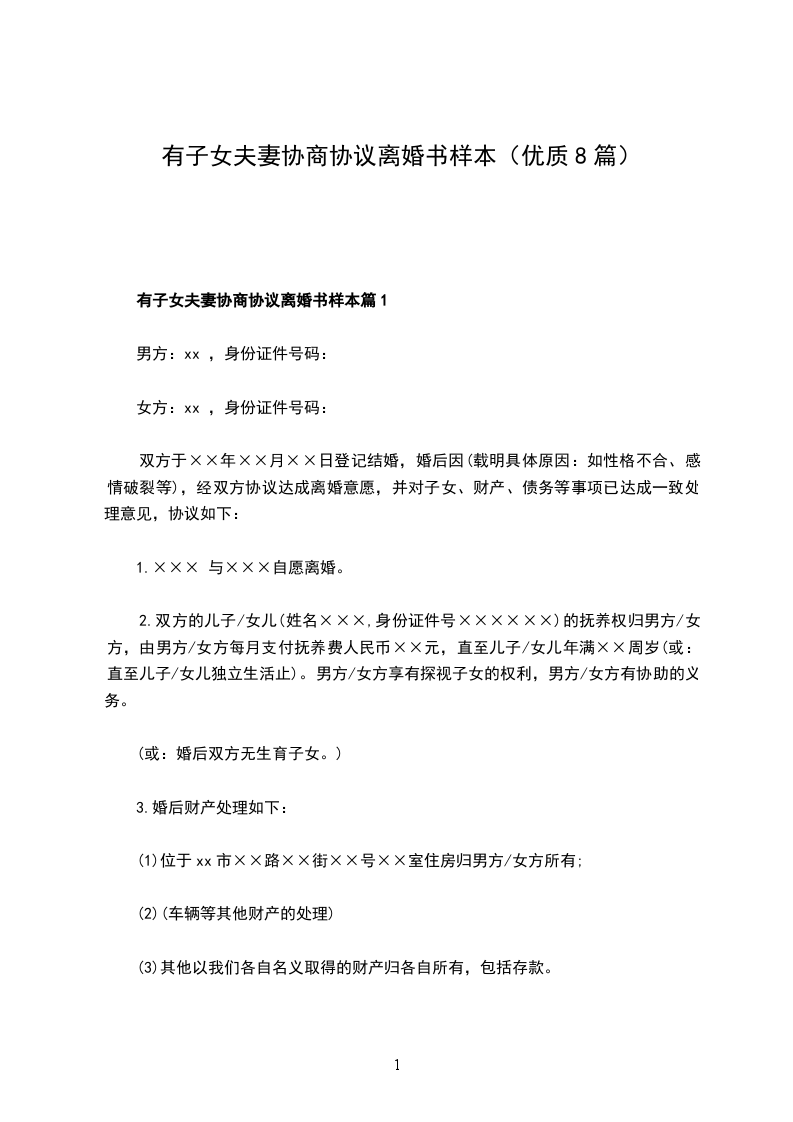 有子女夫妻协商协议离婚书样本（优质8篇）

有子女夫妻协商协议离婚书样本篇1

男方：xx ，身份证件号码：

女方：xx ，身份证件号码：

双方于××年××月××日登记结婚，婚后因(载明具体原因：如性格不合、感情破裂等)，经双方协议达成离婚意愿，并对子女、财产、债务等事项已达成一致处理意见，协议如下：

1.××× 与×××自愿离婚。

2.双方的儿子/女儿(姓名×××,身份证件号××××××)的抚养权归男方/女方，由男方/女方每月支付抚养费人民币××元，直至儿子/女儿年满××周岁(或：直至儿子/女儿独立生活止)。男方/女方享有探视子女的权利，男方/女方有协助的义务。

(或：婚后双方无生育子女。)

3.婚后财产处理如下：

(1)位于xx市××路××街××号××室住房归男方/女方所有;

(2)(车辆等其他财产的处理)

(3)其他以我们各自名义取得的财产归各自所有，包括存款。

1